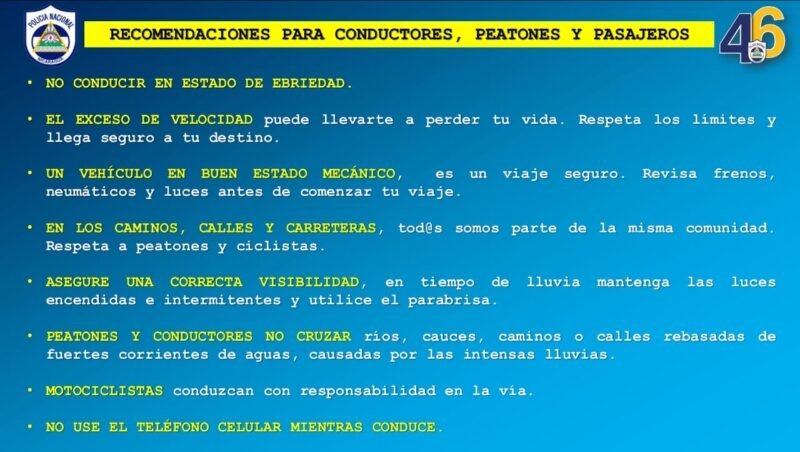 POLICIA NACIONAL
NICARAGUA

RECOMENDACIONES PARA CONDUCTORES, PEATONES Y PASAJEROS

46

• NO CONDUCIR EN ESTADO DE EBRIEDAD.

• EL EXCESO DE VELOCIDAD puede llevarte a perder tu vida. Respeta los límites y llega seguro a tu destino.

• UN VEHÍCULO EN BUEN ESTADO MECÁNICO, es un viaje seguro. Revisa frenos, neumáticos y luces antes de comenzar tu viaje.

• EN LOS CAMINOS, CALLES Y CARRETERAS, tod@s somos parte de la misma comunidad. Respeta a peatones y ciclistas.

• ASEGURE UNA CORRECTA VISIBILIDAD, en tiempo de lluvia mantenga las luces encendidas e intermitentes y utilice el parabrisa.

• PEATONES Y CONDUCTORES NO CRUZAR ríos, cauces, caminos o calles rebasadas de fuertes corrientes de aguas, causadas por las intensas lluvias.

• MOTOCICLISTAS conduzcan con responsabilidad en la vía.

• NO USE EL TELÉFONO CELULAR MIENTRAS CONDUCE.